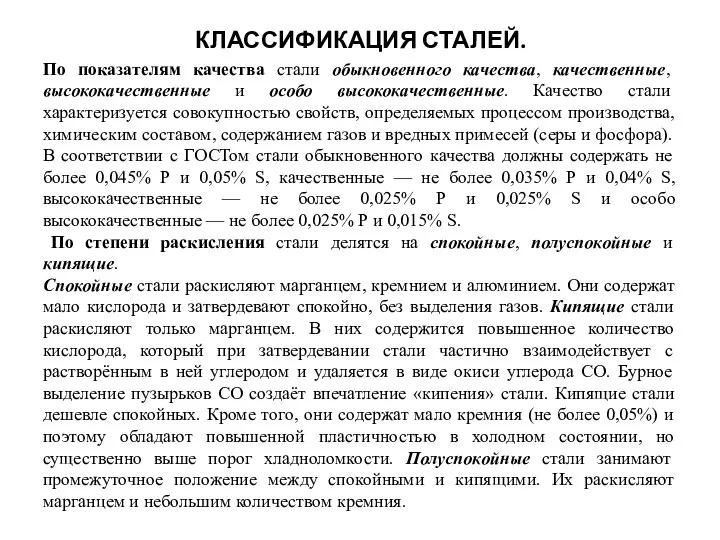 КЛАССИФИКАЦИЯ СТАЛЕЙ.

По показателям качества стали обыкновенного качества, качественные, высококачественные и особо высококачественные. Качество стали характеризуется совокупностью свойств, определяемых процессом производства, химическим составом, содержанием газов и вредных примесей (серы и фосфора). В соответствии с ГОСТом стали обыкновенного качества должны содержать не более 0,045% P и 0,05% S, качественные — не более 0,035% P и 0,04% S, высококачественные — не более 0,025% P и 0,025% S и особо высококачественные — не более 0,025% P и 0,015% S.

По степени раскисления стали делятся на спокойные, полуспокойные и кипящие.

Спокойные стали раскисляют марганцем, кремнием и алюминием. Они содержат мало кислорода и затвердевают спокойно, без выделения газов. Кипящие стали раскисляют только марганцем. В них содержится повышенное количество кислорода, который при затвердевании стали частично взаимодействует с растворённым в ней углеродом и удаляется в виде окиси углерода CO. Бурное выделение пузырьков CO создаёт впечатление «кипения» стали. Кипящие стали дешевле спокойных. Кроме того, они содержат мало кремния (не более 0,05%) и поэтому обладают повышенной пластичностью в холодном состоянии, но существенно выше порог хладноломкости. Полуспокойные стали занимают промежуточное положение между спокойными и кипящими. Их раскисляют марганцем и небольшим количеством кремния.